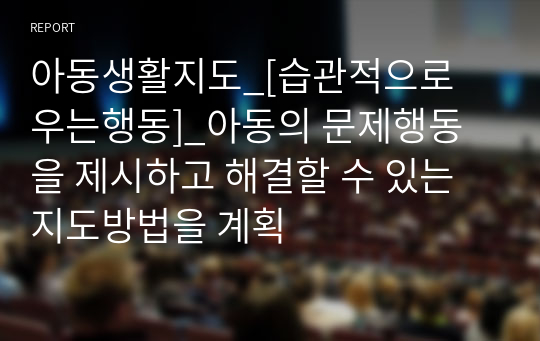 REPORT

아동생활지도_[습관적으로 우는행동]_아동의 문제행동을 제시하고 해결할 수 있는 지도방법을 계획